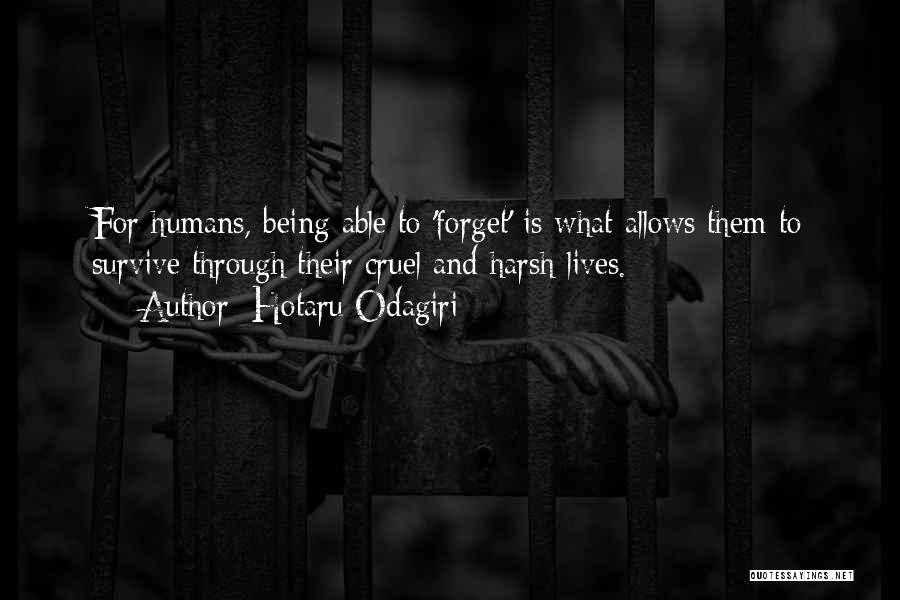 For humans, being able to 'forget' is what allows them to survive through their cruel and harsh lives.

Author: Hotaru Odagiri

QUOTESSAYINGS.NET